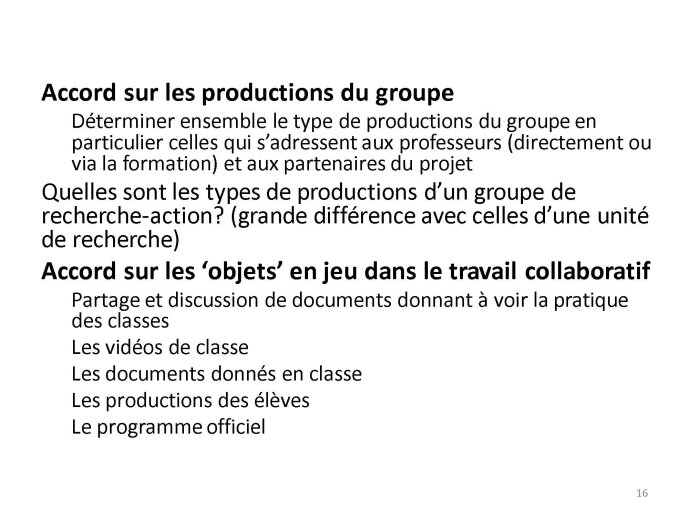 Accord sur les productions du groupe

Déterminer ensemble le type de productions du groupe en particulier celles qui s'adressent aux professeurs (directement ou via la formation) et aux partenaires du projet

Quelles sont les types de productions d'un groupe de recherche-action? (grande différence avec celles d'une unité de recherche)

Accord sur les 'objets' en jeu dans le travail collaboratif

Partage et discussion de documents donnant à voir la pratique des classes

Les vidéos de classe

Les documents donnés en classe

Les productions des élèves

Le programme officiel

16